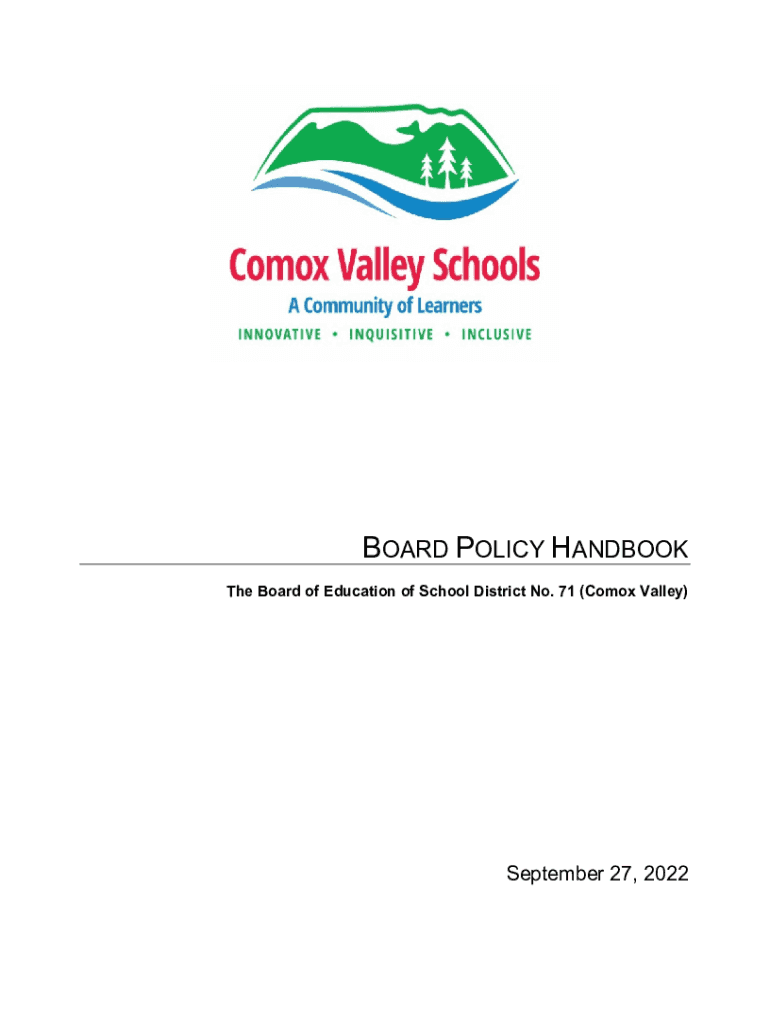 Comox Valley Schools
A Community of Learners
INNOVATIVE • INQUISITIVE • INCLUSIVE

BOARD POLICY HANDBOOK

The Board of Education of School District No. 71 (Comox Valley)

September 27, 2022